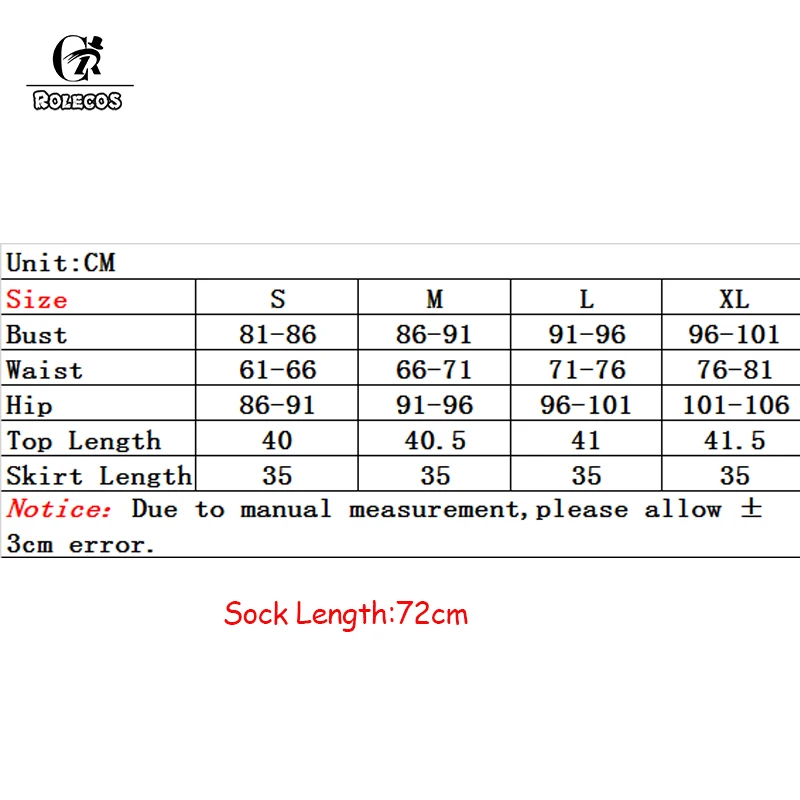 ROLECOS

Unit:CM

| Size | S | M | L | XL |
|---|---|---|---|---|
| Bust | 81-86 | 86-91 | 91-96 | 96-101 |
| Waist | 61-66 | 66-71 | 71-76 | 76-81 |
| Hip | 86-91 | 91-96 | 96-101 | 101-106 |
| Top Length | 40 | 40.5 | 41 | 41.5 |
| Skirt Length | 35 | 35 | 35 | 35 |

Notice: Due to manual measurement,please allow ± 3cm error.

Sock Length:72cm